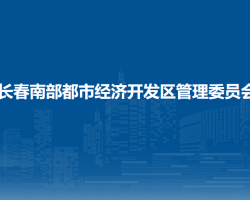 长春南部都市经济开发区管理委员会